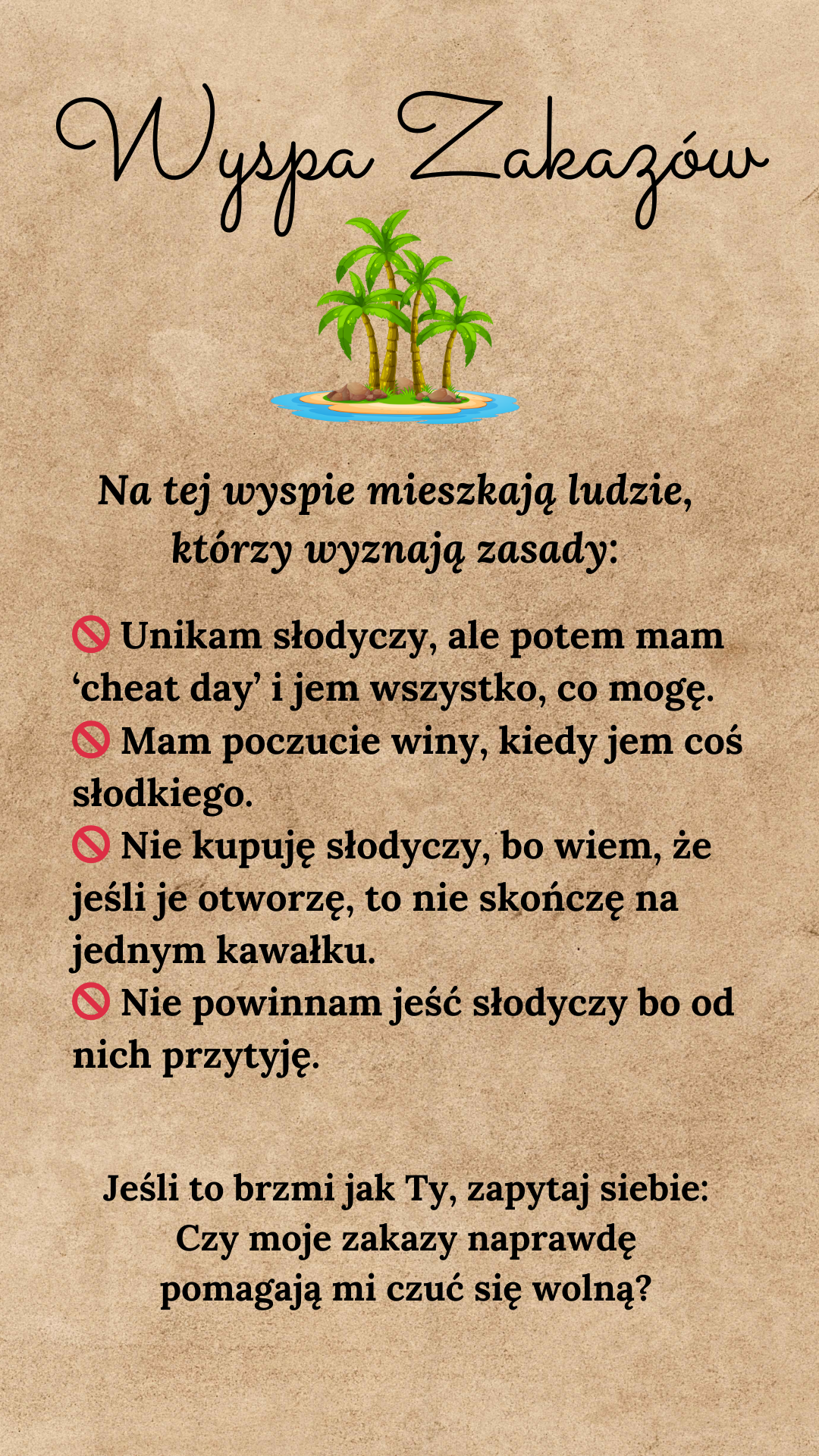 Wyspa Zakazów

Na tej wyspie mieszkają ludzie, którzy wyznają zasady:

🚫 Unikam słodyczy, ale potem mam ‘cheat day’ i jem wszystko, co mogę.
🚫 Mam poczucie winy, kiedy jem coś słodkiego.
🚫 Nie kupuję słodyczy, bo wiem, że jeśli je otworzę, to nie skończę na jednym kawałku.
🚫 Nie powinnam jeść słodyczy bo od nich przytyję.

Jeśli to brzmi jak Ty, zapytaj siebie:
Czy moje zakazy naprawdę pomagają mi czuć się wolną?